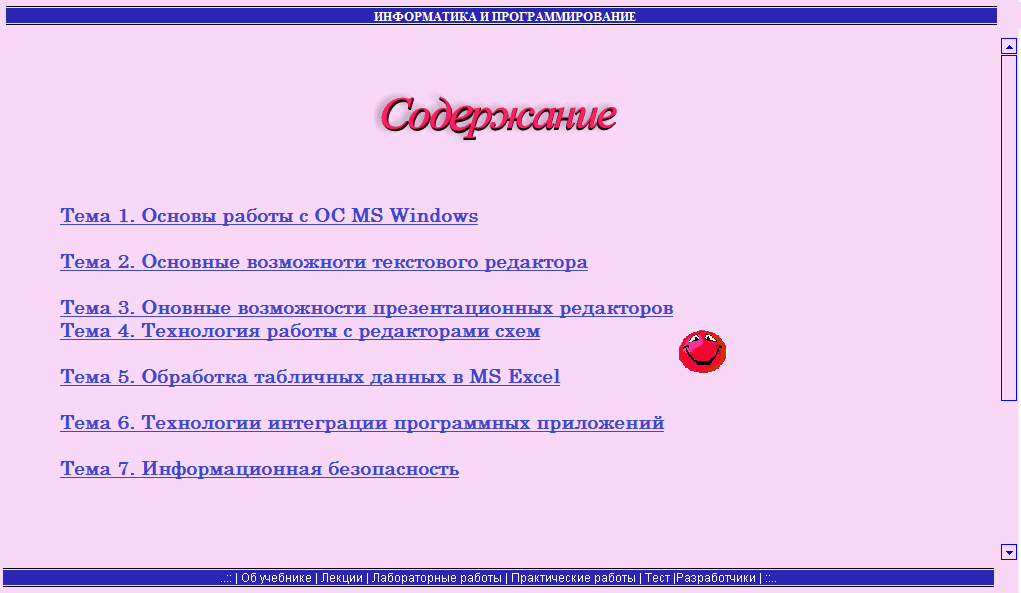 ИНФОРМАТИКА И ПРОГРАММИРОВАНИЕ

Содержание

Тема 1. Основы работы с ОС MS Windows

Тема 2. Основные возможноти текстового редактора

Тема 3. Оновные возможности презентационных редакторов
Тема 4. Технология работы с редакторами схем

Тема 5. Обработка табличных данных в MS Excel

Тема 6. Технологии интеграции программных приложений

Тема 7. Информационная безопасность

..:: | Об учебнике | Лекции | Лабораторные работы | Практические работы | Тест |Разработчики | ::..